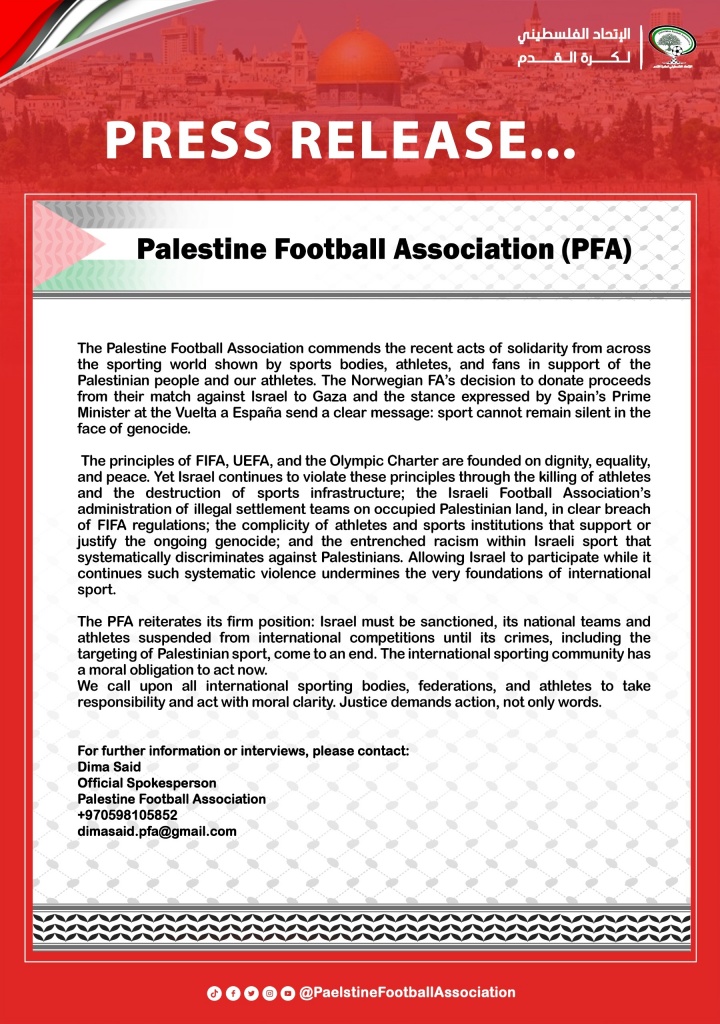 الإتحاد الفلسطيني لكرة القدم

PRESS RELEASE...

Palestine Football Association (PFA)

The Palestine Football Association commends the recent acts of solidarity from across the sporting world shown by sports bodies, athletes, and fans in support of the Palestinian people and our athletes. The Norwegian FA's decision to donate proceeds from their match against Israel to Gaza and the stance expressed by Spain's Prime Minister at the Vuelta a España send a clear message: sport cannot remain silent in the face of genocide.

The principles of FIFA, UEFA, and the Olympic Charter are founded on dignity, equality, and peace. Yet Israel continues to violate these principles through the killing of athletes and the destruction of sports infrastructure; the Israeli Football Association's administration of illegal settlement teams on occupied Palestinian land, in clear breach of FIFA regulations; the complicity of athletes and sports institutions that support or justify the ongoing genocide; and the entrenched racism within Israeli sport that systematically discriminates against Palestinians. Allowing Israel to participate while it continues such systematic violence undermines the very foundations of international sport.

The PFA reiterates its firm position: Israel must be sanctioned, its national teams and athletes suspended from international competitions until its crimes, including the targeting of Palestinian sport, come to an end. The international sporting community has a moral obligation to act now.
We call upon all international sporting bodies, federations, and athletes to take responsibility and act with moral clarity. Justice demands action, not only words.

For further information or interviews, please contact:
Dima Said
Official Spokesperson
Palestine Football Association
+970598105852
dimasaid.pfa@gmail.com

@PaelstineFootballAssociation